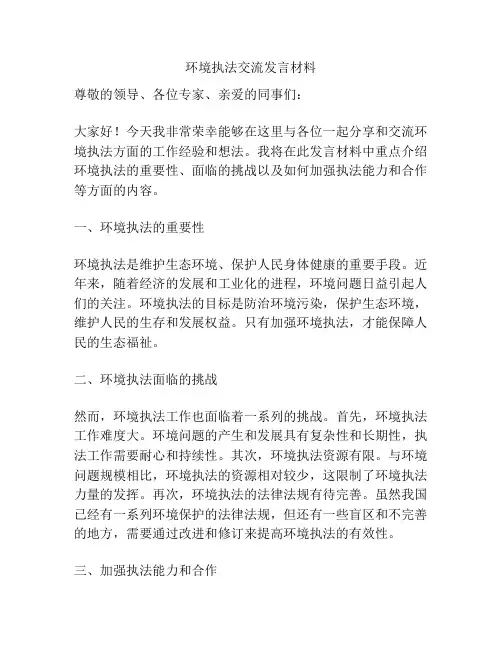 环境执法交流发言材料

尊敬的领导、各位专家、亲爱的同事们：

大家好！今天我非常荣幸能够在这里与各位一起分享和交流环境执法方面的工作经验和想法。我将在此发言材料中重点介绍环境执法的重要性、面临的挑战以及如何加强执法能力和合作等方面的内容。

一、环境执法的重要性

环境执法是维护生态环境、保护人民身体健康的重要手段。近年来，随着经济的发展和工业化的进程，环境问题日益引起人们的关注。环境执法的目标是防治环境污染，保护生态环境，维护人民的生存和发展权益。只有加强环境执法，才能保障人民的生态福祉。

二、环境执法面临的挑战

然而，环境执法工作也面临着一系列的挑战。首先，环境执法工作难度大。环境问题的产生和发展具有复杂性和长期性，执法工作需要耐心和持续性。其次，环境执法资源有限。与环境问题规模相比，环境执法的资源相对较少，这限制了环境执法力量的发挥。再次，环境执法的法律法规有待完善。虽然我国已经有一系列环境保护的法律法规，但还有一些盲区和不完善的地方，需要通过改进和修订来提高环境执法的有效性。

三、加强执法能力和合作